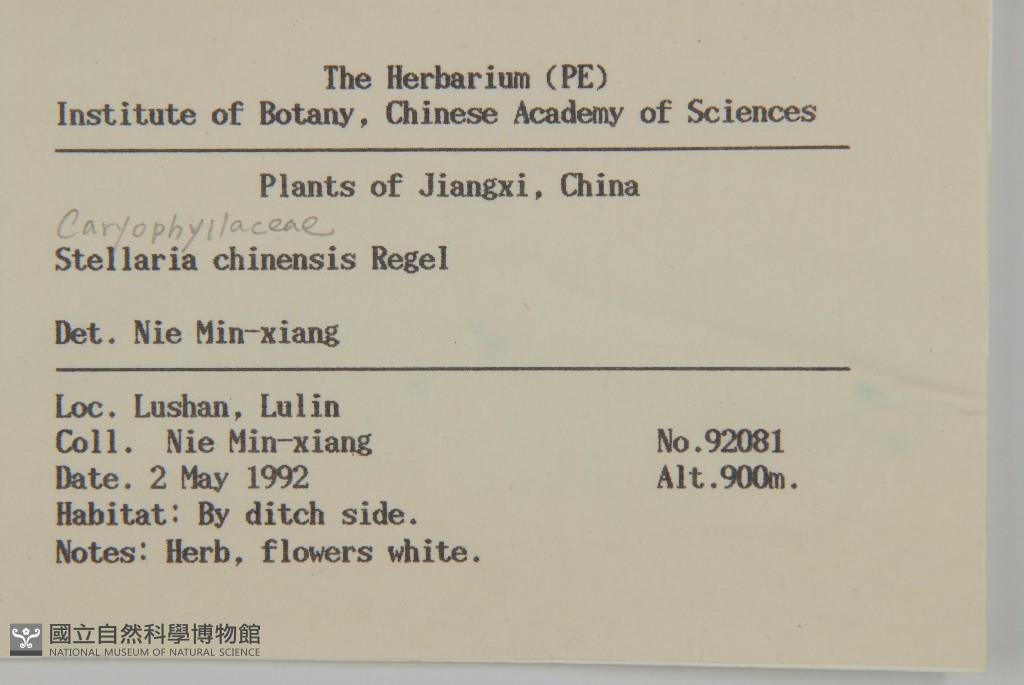 The Herbarium (PE)
Institute of Botany, Chinese Academy of Sciences

Plants of Jiangxi, China

Caryophyllaceae
Stellaria chinensis Regel

Det. Nie Min-xiang

Loc. Lushan, Lulin
Coll. Nie Min-xiang No.92081
Date. 2 May 1992 Alt.900m.
Habitat: By ditch side.
Notes: Herb, flowers white.

國立自然科學博物館
NATIONAL MUSEUM OF NATURAL SCIENCE